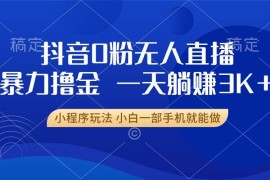 稿定 稿定

抖音0粉无人直播
暴力撸金 一天躺赚3K+

小程序玩法 小白一部手机就能做

©